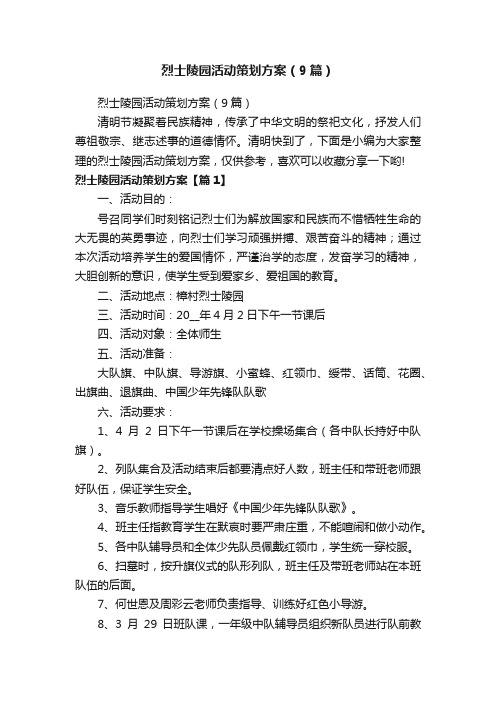 烈士陵园活动策划方案（9篇）

烈士陵园活动策划方案（9篇）

清明节凝聚着民族精神，传承了中华文明的祭祀文化，抒发人们尊祖敬宗、继志述事的道德情怀。清明快到了，下面是小编为大家整理的烈士陵园活动策划方案，仅供参考，喜欢可以收藏分享一下哟!

烈士陵园活动策划方案【篇1】

一、活动目的：

号召同学们时刻铭记烈士们为解放国家和民族而不惜牺牲生命的大无畏的英勇事迹，向烈士们学习顽强拼搏、艰苦奋斗的精神；通过本次活动培养学生的爱国情怀，严谨治学的态度，发奋学习的精神，大胆创新的意识，使学生受到爱家乡、爱祖国的教育。

二、活动地点：樟村烈士陵园

三、活动时间：20__年4月2日下午一节课后

四、活动对象：全体师生

五、活动准备：

大队旗、中队旗、导游旗、小蜜蜂、红领巾、绶带、话筒、花圈、出旗曲、退旗曲、中国少年先锋队队歌

六、活动要求：

1、4 月 2 日下午一节课后在学校操场集合（各中队长持好中队旗）。

2、列队集合及活动结束后都要清点好人数，班主任和带班老师跟好队伍，保证学生安全。

3、音乐教师指导学生唱好《中国少年先锋队队歌》。

4、班主任指教育学生在默哀时要严肃庄重，不能喧闹和做小动作。

5、各中队辅导员和全体少先队员佩戴红领巾，学生统一穿校服。

6、扫墓时，按升旗仪式的队形列队，班主任及带班老师站在本班队伍的后面。

7、何世恩及周彩云老师负责指导、训练好红色小导游。

8、3 月 29 日班队课，一年级中队辅导员组织新队员进行队前教